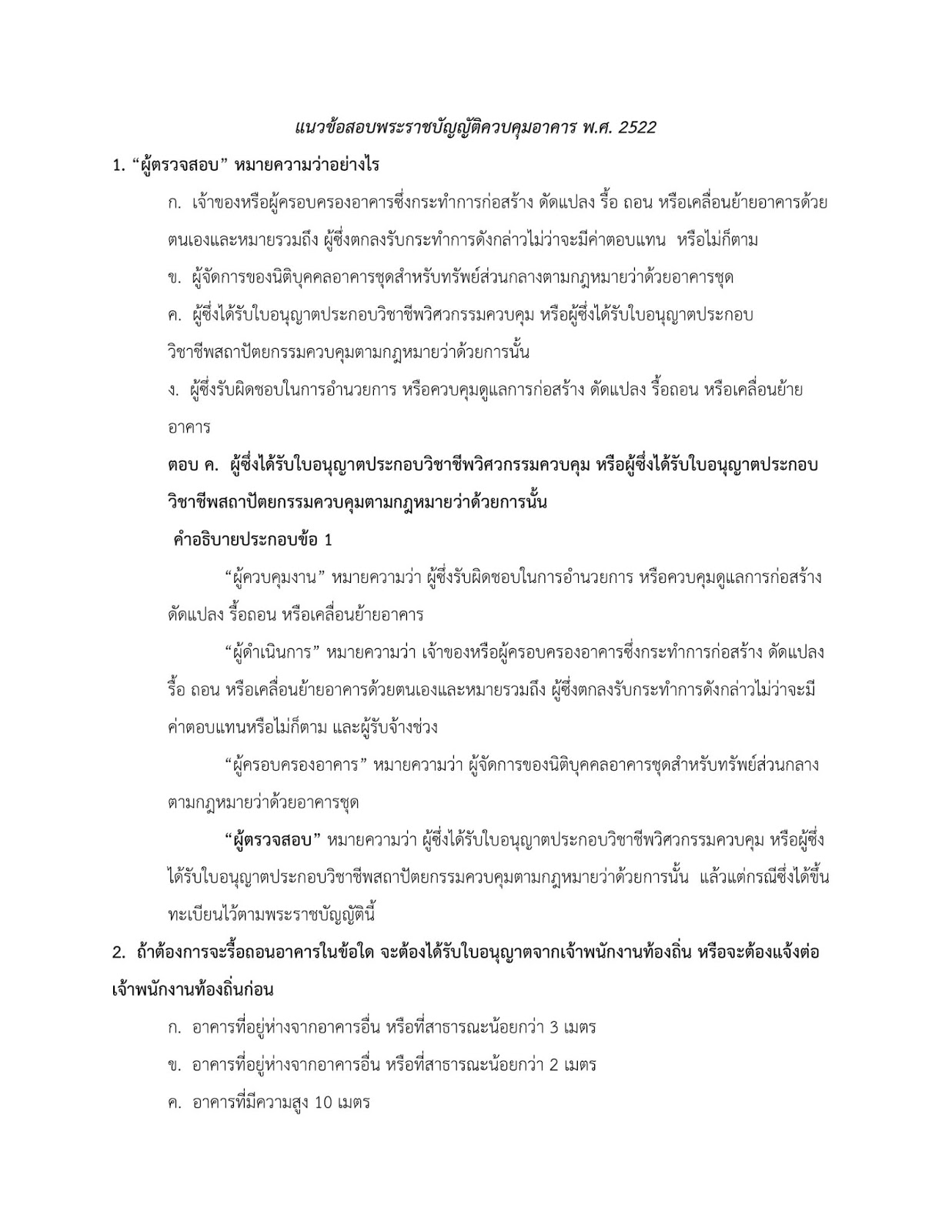 แนวข้อสอบพระราชบัญญัติควบคุมอาคาร พ.ศ. 2522

1. “ผู้ตรวจสอบ” หมายความว่าอย่างไร

ก. เจ้าของหรือผู้ครอบครองอาคารซึ่งกระทำการก่อสร้าง ดัดแปลง รื้อ ถอน หรือเคลื่อนย้ายอาคารด้วยตนเองและหมายรวมถึง ผู้ซึ่งตกลงรับกระทำการดังกล่าวไม่ว่าจะมีค่าตอบแทน หรือไม่ก็ตาม

ข. ผู้จัดการของนิติบุคคลอาคารชุดสำหรับทรัพย์ส่วนกลางตามกฎหมายว่าด้วยอาคารชุด

ค. ผู้ซึ่งได้รับใบอนุญาตประกอบวิชาชีพวิศวกรรมควบคุม หรือผู้ซึ่งได้รับใบอนุญาตประกอบวิชาชีพสถาปัตยกรรมควบคุมตามกฎหมายว่าด้วยการนั้น

ง. ผู้ซึ่งรับผิดชอบในการอำนวยการ หรือควบคุมดูแลการก่อสร้าง ดัดแปลง รื้อถอน หรือเคลื่อนย้ายอาคาร

ตอบ ค. ผู้ซึ่งได้รับใบอนุญาตประกอบวิชาชีพวิศวกรรมควบคุม หรือผู้ซึ่งได้รับใบอนุญาตประกอบวิชาชีพสถาปัตยกรรมควบคุมตามกฎหมายว่าด้วยการนั้น

คำอธิบายประกอบข้อ 1

“ผู้ควบคุมงาน” หมายความว่า ผู้ซึ่งรับผิดชอบในการอำนวยการ หรือควบคุมดูแลการก่อสร้าง ดัดแปลง รื้อถอน หรือเคลื่อนย้ายอาคาร

“ผู้ดำเนินการ” หมายความว่า เจ้าของหรือผู้ครอบครองอาคารซึ่งกระทำการก่อสร้าง ดัดแปลง รื้อ ถอน หรือเคลื่อนย้ายอาคารด้วยตนเองและหมายรวมถึง ผู้ซึ่งตกลงรับกระทำการดังกล่าวไม่ว่าจะมีค่าตอบแทนหรือไม่ก็ตาม และผู้รับจ้างช่วง

“ผู้ครอบครองอาคาร” หมายความว่า ผู้จัดการของนิติบุคคลอาคารชุดสำหรับทรัพย์ส่วนกลางตามกฎหมายว่าด้วยอาคารชุด

“ผู้ตรวจสอบ” หมายความว่า ผู้ซึ่งได้รับใบอนุญาตประกอบวิชาชีพวิศวกรรมควบคุม หรือผู้ซึ่งได้รับใบอนุญาตประกอบวิชาชีพสถาปัตยกรรมควบคุมตามกฎหมายว่าด้วยการนั้น แล้วแต่กรณีซึ่งได้ขึ้นทะเบียนไว้ตามพระราชบัญญัตินี้

2. ถ้าต้องการจะรื้อถอนอาคารในข้อใด จะต้องได้รับใบอนุญาตจากเจ้าพนักงานท้องถิ่น หรือจะต้องแจ้งต่อเจ้าพนักงานท้องถิ่นก่อน

ก. อาคารที่อยู่ห่างจากอาคารอื่น หรือที่สาธารณะน้อยกว่า 3 เมตร

ข. อาคารที่อยู่ห่างจากอาคารอื่น หรือที่สาธารณะน้อยกว่า 2 เมตร

ค. อาคารที่มีความสูง 10 เมตร